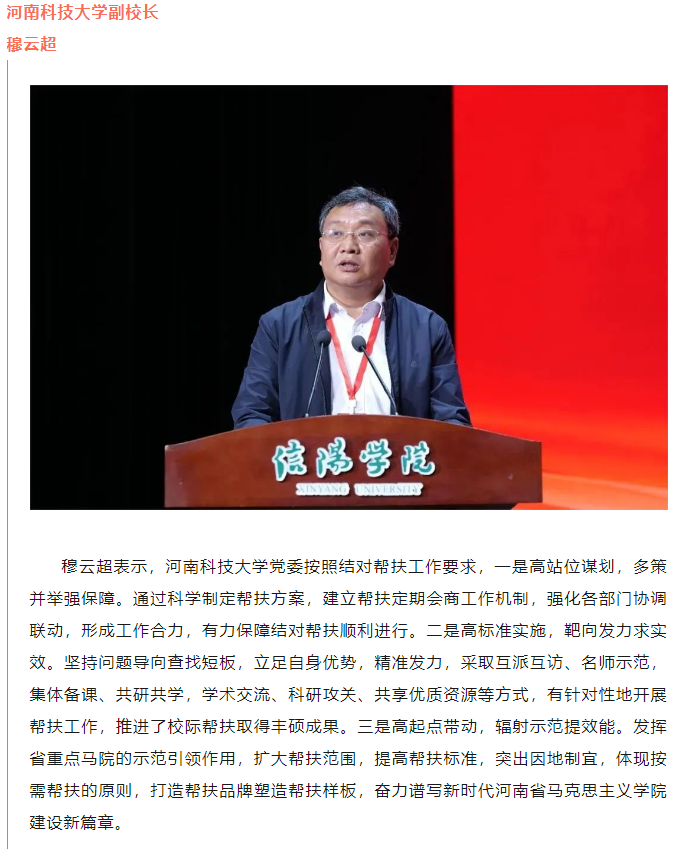 河南科技大学副校长
穆云超

信陽学院
XINYANG UNIVERSITY

穆云超表示，河南科技大学党委按照结对帮扶工作要求，一是高站位谋划，多策并举强保障。通过科学制定帮扶方案，建立帮扶定期会商工作机制，强化各部门协调联动，形成工作合力，有力保障结对帮扶顺利进行。二是高标准实施，靶向发力求实效。坚持问题导向查找短板，立足自身优势，精准发力，采取互派互访、名师示范，集体备课、共研共学，学术交流、科研攻关、共享优质资源等方式，有针对性地开展帮扶工作，推进了校际帮扶取得丰硕成果。三是高起点带动，辐射示范提效能。发挥省重点马院的示范引领作用，扩大帮扶范围，提高帮扶标准，突出因地制宜，体现按需帮扶的原则，打造帮扶品牌塑造帮扶样板，奋力谱写新时代河南省马克思主义学院建设新篇章。